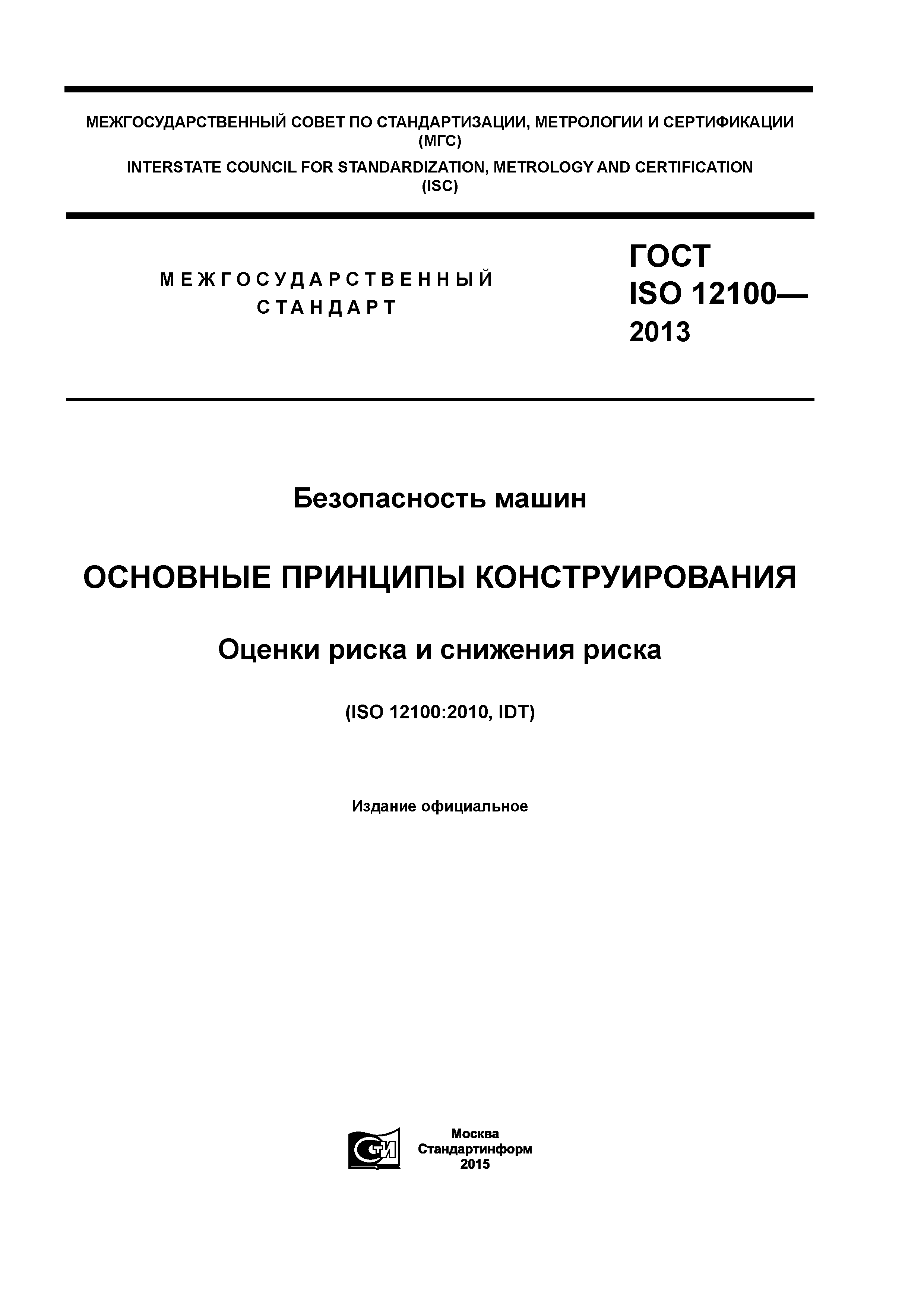 МЕЖГОСУДАРСТВЕННЫЙ СОВЕТ ПО СТАНДАРТИЗАЦИИ, МЕТРОЛОГИИ И СЕРТИФИКАЦИИ
(МГС)
INTERSTATE COUNCIL FOR STANDARDIZATION, METROLOGY AND CERTIFICATION
(ISC)

МЕЖГОСУДАРСТВЕННЫЙ
СТАНДАРТ

ГОСТ
ISO 12100—
2013

Безопасность машин

ОСНОВНЫЕ ПРИНЦИПЫ КОНСТРУИРОВАНИЯ

Оценки риска и снижения риска

(ISO 12100:2010, IDT)

Издание официальное

СТИ

Москва
Стандартинформ
2015